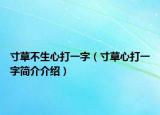 寸草不生心打一字（寸草心打一字简介介绍）